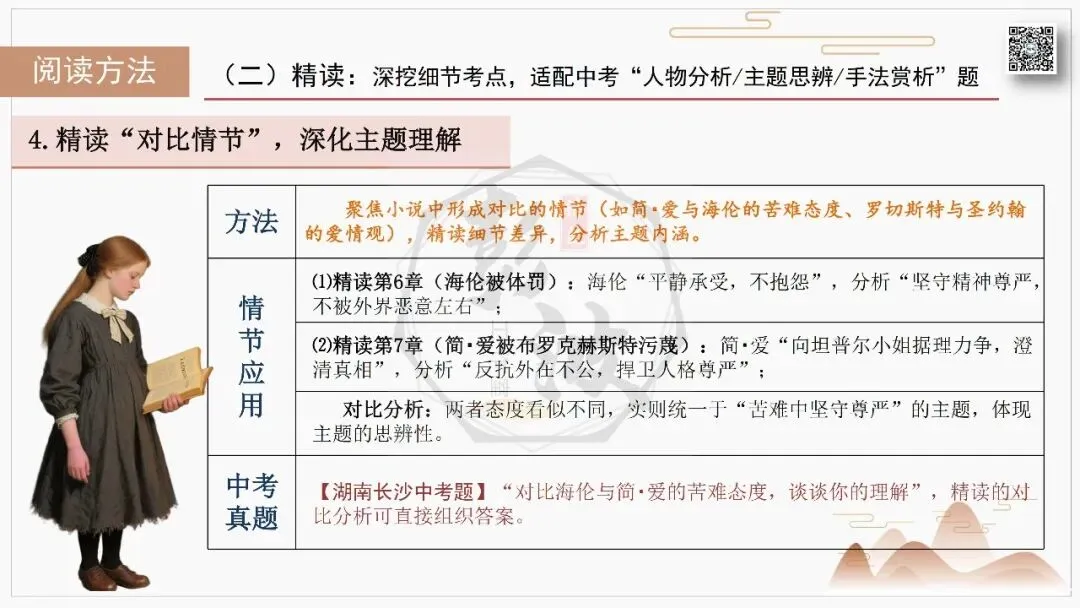 阅读方法

（二）精读：深挖细节考点，适配中考“人物分析/主题思辨/手法赏析”题

4.精读“对比情节”，深化主题理解

| 方法 | 聚焦小说中形成对比的情节（如简·爱与海伦的苦难态度、罗切斯特与圣约翰的爱情观），精读细节差异，分析主题内涵。 |
|---|---|
| 情节应用 | ⑴精读第6章（海伦被体罚）：海伦“平静承受，不抱怨”，分析“坚守精神尊严，不被外界恶意左右”； |
|  | ⑵精读第7章（简·爱被布罗克赫斯特污蔑）：简·爱“向坦普尔小姐据理力争，澄清真相”，分析“反抗外在不公，捍卫人格尊严”； |
|  | 对比分析：两者态度看似不同，实则统一于“苦难中坚守尊严”的主题，体现主题的思辨性。 |
| 中考真题 | 【湖南长沙中考题】“对比海伦与简·爱的苦难态度，谈谈你的理解”，精读的对比分析可直接组织答案。 |